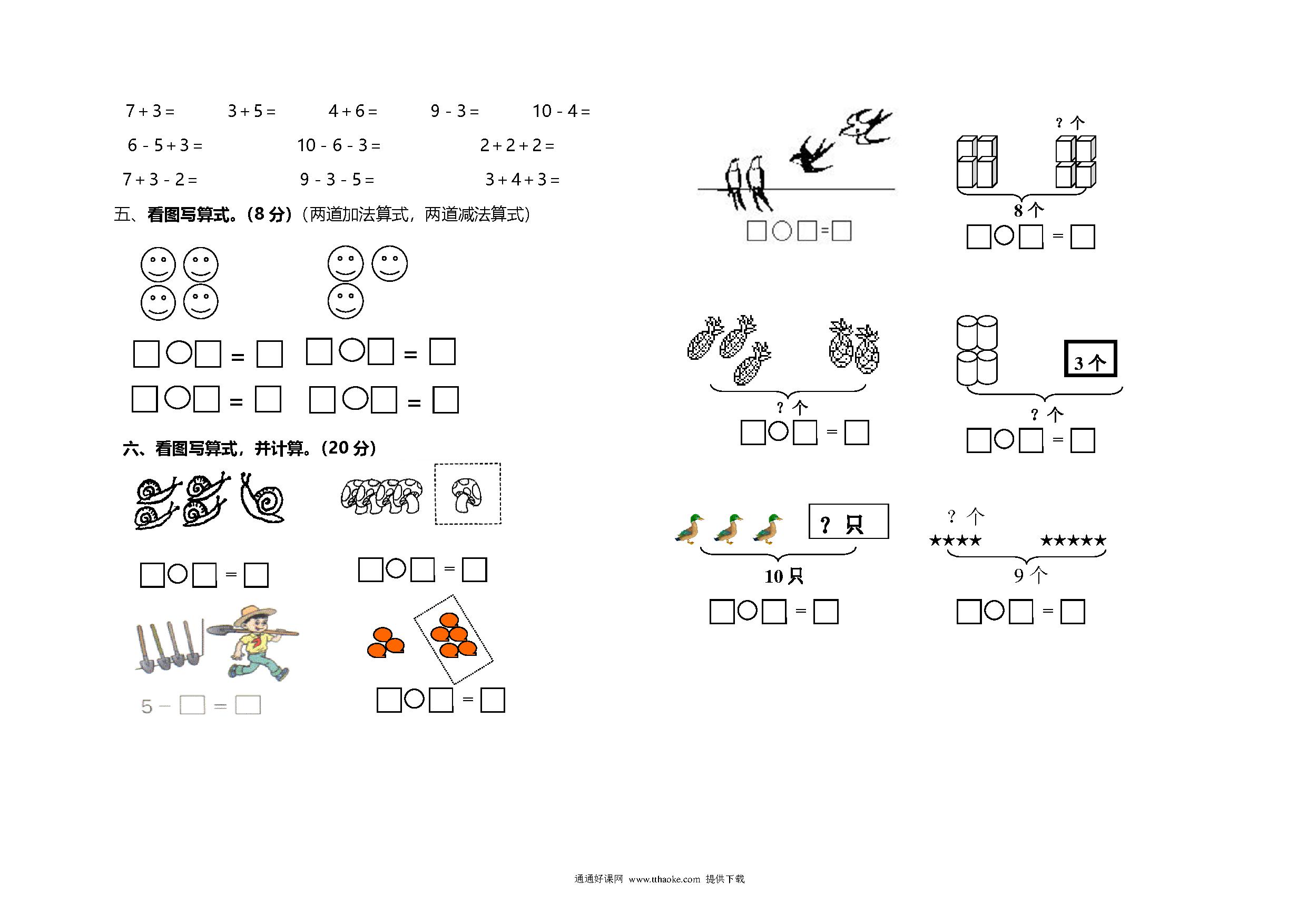 7 + 3 =　　3 + 5 =　　4 + 6 =　　9 - 3 =　　10 - 4 =

6 - 5 + 3 =　　10 - 6 - 3 =　　2 + 2 + 2 =

7 + 3 - 2 =　　9 - 3 - 5 =　　3 + 4 + 3 =

五、看图写算式。(8 分)(两道加法算式，两道减法算式)

□○□ = □　□○□ = □

□○□ = □　□○□ = □

六、看图写算式，并计算。(20 分)

□○□ = □　□○□ = □

5 − □ = □　□○□ = □

□○□=□

? 个

8 个

□○□ = □

? 个

□○□ = □

3 个

? 个

□○□ = □

? 只

10 只

□○□ = □

? 个

★★★★　★★★★★

9 个

□○□ = □

通通好课网 www.tthaoke.com 提供下载